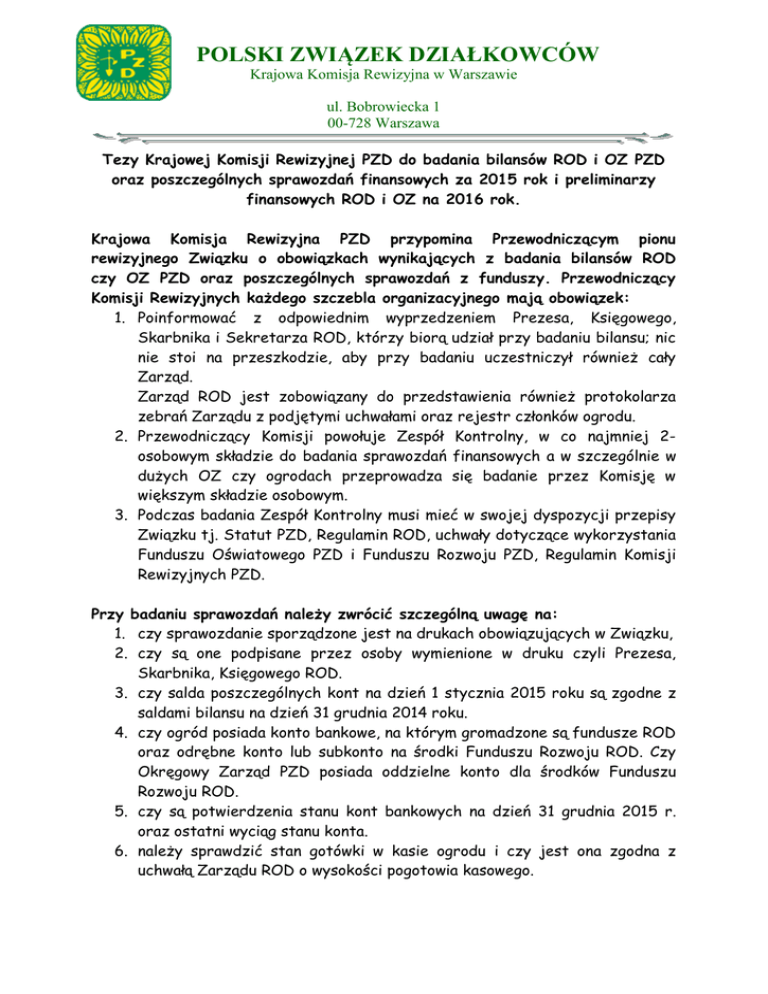 PZD

POLSKI ZWIĄZEK DZIAŁKOWCÓW
Krajowa Komisja Rewizyjna w Warszawie

ul. Bobrowiecka 1
00-728 Warszawa

Tezy Krajowej Komisji Rewizyjnej PZD do badania bilansów ROD i OZ PZD oraz poszczególnych sprawozdań finansowych za 2015 rok i preliminarzy finansowych ROD i OZ na 2016 rok.

Krajowa Komisja Rewizyjna PZD przypomina Przewodniczącym pionu rewizyjnego Związku o obowiązkach wynikających z badania bilansów ROD czy OZ PZD oraz poszczególnych sprawozdań z funduszy. Przewodniczący Komisji Rewizyjnych każdego szczebla organizacyjnego mają obowiązek:
1. Poinformować z odpowiednim wyprzedzeniem Prezesa, Księgowego, Skarbnika i Sekretarza ROD, którzy biorą udział przy badaniu bilansu; nic nie stoi na przeszkodzie, aby przy badaniu uczestniczył również cały Zarząd.
Zarząd ROD jest zobowiązany do przedstawienia również protokolarza zebrań Zarządu z podjętymi uchwałami oraz rejestr członków ogrodu.
2. Przewodniczący Komisji powołuje Zespół Kontrolny, w co najmniej 2-osobowym składzie do badania sprawozdań finansowych a w szczególnie w dużych OZ czy ogrodach przeprowadza się badanie przez Komisję w większym składzie osobowym.
3. Podczas badania Zespół Kontrolny musi mieć w swojej dyspozycji przepisy Związku tj. Statut PZD, Regulamin ROD, uchwały dotyczące wykorzystania Funduszu Oświatowego PZD i Funduszu Rozwoju PZD, Regulamin Komisji Rewizyjnych PZD.

Przy badaniu sprawozdań należy zwrócić szczególną uwagę na:
1. czy sprawozdanie sporządzone jest na drukach obowiązujących w Związku,
2. czy są one podpisane przez osoby wymienione w druku czyli Prezesa, Skarbnika, Księgowego ROD.
3. czy salda poszczególnych kont na dzień 1 stycznia 2015 roku są zgodne z saldami bilansu na dzień 31 grudnia 2014 roku.
4. czy ogród posiada konto bankowe, na którym gromadzone są fundusze ROD oraz odrębne konto lub subkonto na środki Funduszu Rozwoju ROD. Czy Okręgowy Zarząd PZD posiada oddzielne konto dla środków Funduszu Rozwoju ROD.
5. czy są potwierdzenia stanu kont bankowych na dzień 31 grudnia 2015 r. oraz ostatni wyciąg stanu konta.
6. należy sprawdzić stan gotówki w kasie ogrodu i czy jest ona zgodna z uchwałą Zarządu ROD o wysokości pogotowia kasowego.